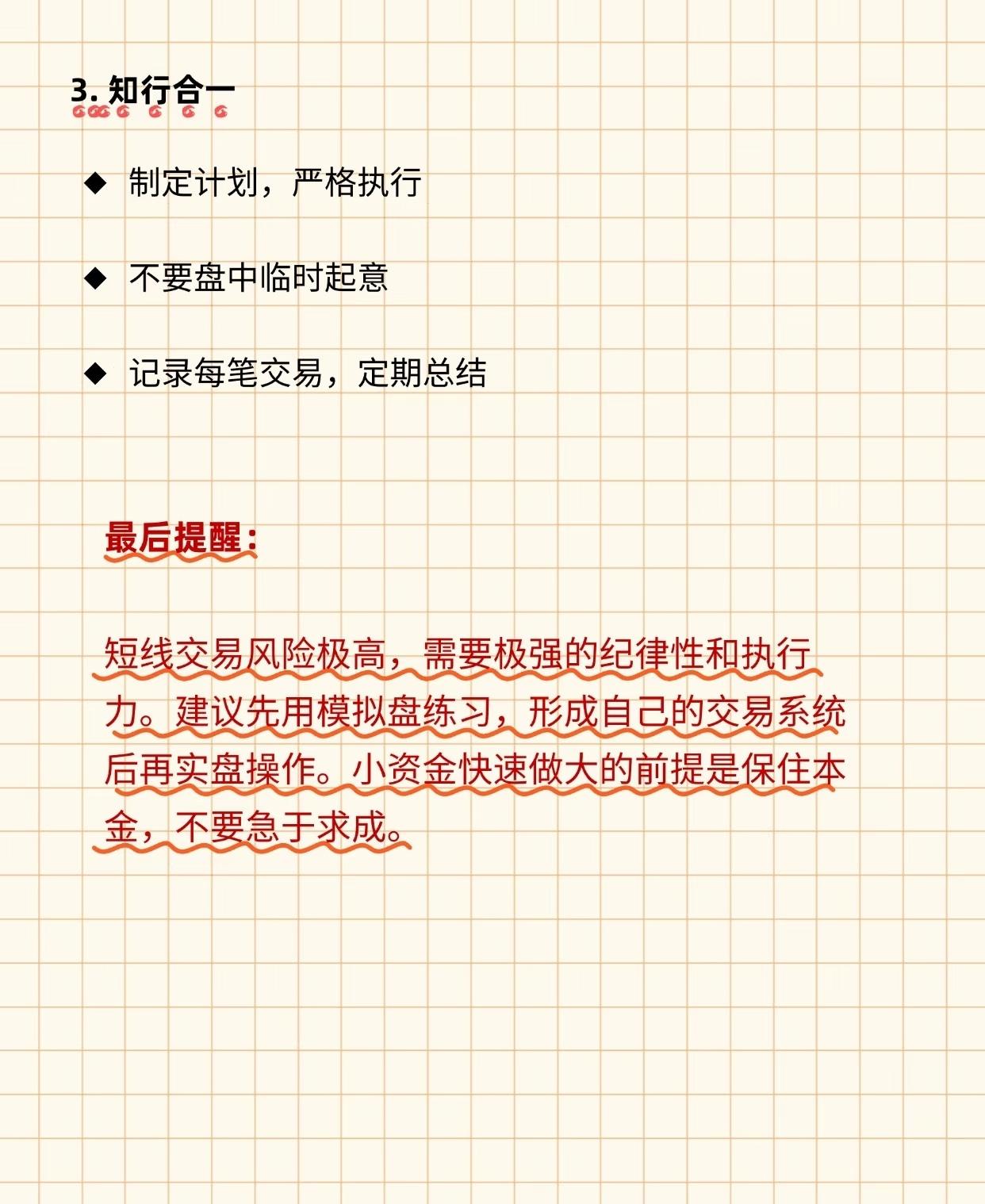 3. 知行合一

◆ 制定计划，严格执行

◆ 不要盘中临时起意

◆ 记录每笔交易，定期总结

最后提醒：

短线交易风险极高，需要极强的纪律性和执行力。建议先用模拟盘练习，形成自己的交易系统后再实盘操作。小资金快速做大的前提是保住本金，不要急于求成。